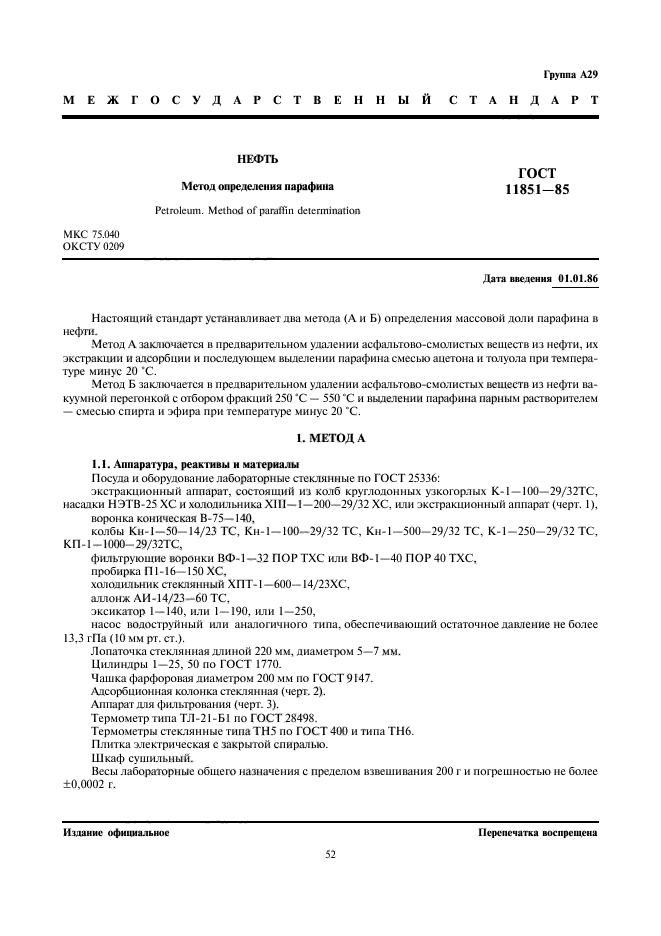 Группа А29

МЕЖГОСУДАРСТВЕННЫЙ СТАНДАРТ

НЕФТЬ

Метод определения парафина

Petroleum. Method of paraffin determination

ГОСТ 11851—85

МКС 75.040
ОКСТУ 0209

Дата введения 01.01.86

Настоящий стандарт устанавливает два метода (А и Б) определения массовой доли парафина в нефти.

Метод А заключается в предварительном удалении асфальтово-смолистых веществ из нефти, их экстракции и адсорбции и последующем выделении парафина смесью ацетона и толуола при температуре минус 20 °С.

Метод Б заключается в предварительном удалении асфальтово-смолистых веществ из нефти вакуумной перегонкой с отбором фракций 250 °С — 550 °С и выделении парафина парным растворителем — смесью спирта и эфира при температуре минус 20 °С.

1. МЕТОД А

1.1. Аппаратура, реактивы и материалы

Посуда и оборудование лабораторные стеклянные по ГОСТ 25336:

экстракционный аппарат, состоящий из колб круглодонных узкогорлых К-1—100—29/32ТС, насадки НЭТВ-25 ХС и холодильника ХШ—1—200—29/32 ХС, или экстракционный аппарат (черт. 1),

воронка коническая В-75—140,

колбы Кн-1—50—14/23 ТС, Кн-1—100—29/32 ТС, Кн-1—500—29/32 ТС, К-1—250—29/32 ТС, КП-1—1000—29/32ТС,

фильтрующие воронки ВФ-1—32 ПОР ТХС или ВФ-1—40 ПОР 40 ТХС,

пробирка П1-16—150 ХС,

холодильник стеклянный ХПТ-1—600—14/23ХС,

аллонж АИ-14/23—60 ТС,

эксикатор 1—140, или 1—190, или 1—250,

насос водоструйный или аналогичного типа, обеспечивающий остаточное давление не более 13,3 гПа (10 мм рт. ст.).

Лопаточка стеклянная длиной 220 мм, диаметром 5—7 мм.

Цилиндры 1—25, 50 по ГОСТ 1770.

Чашка фарфоровая диаметром 200 мм по ГОСТ 9147.

Адсорбционная колонка стеклянная (черт. 2).

Аппарат для фильтрования (черт. 3).

Термометр типа ТЛ-21-Б1 по ГОСТ 28498.

Термометры стеклянные типа ТН5 по ГОСТ 400 и типа ТН6.

Плитка электрическая с закрытой спиралью.

Шкаф сушильный.

Весы лабораторные общего назначения с пределом взвешивания 200 г и погрешностью не более ±0,0002 г.

Издание официальное

Перепечатка воспрещена

52